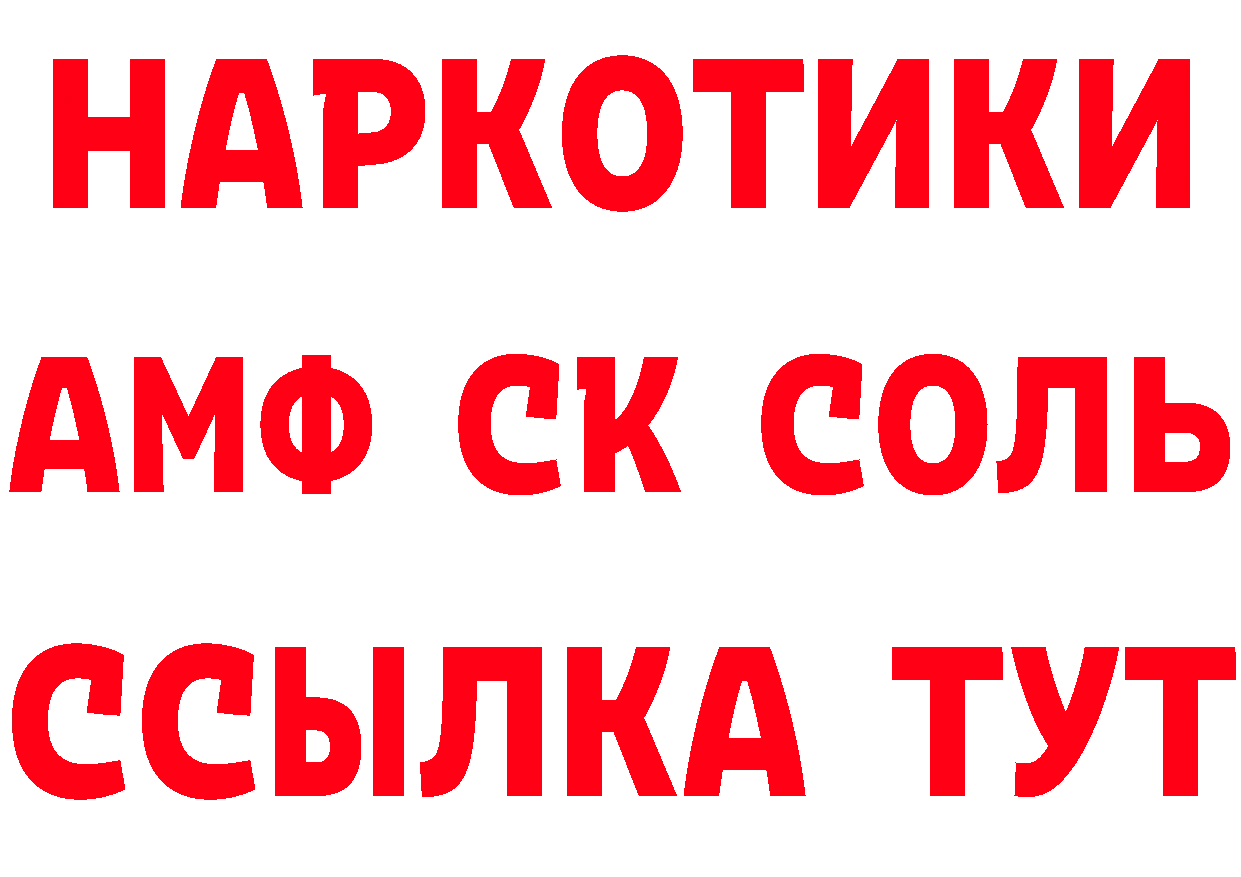 НАРКОТИКИ
АМФ СК СОЛЬ
ССЫЛКА ТУТ